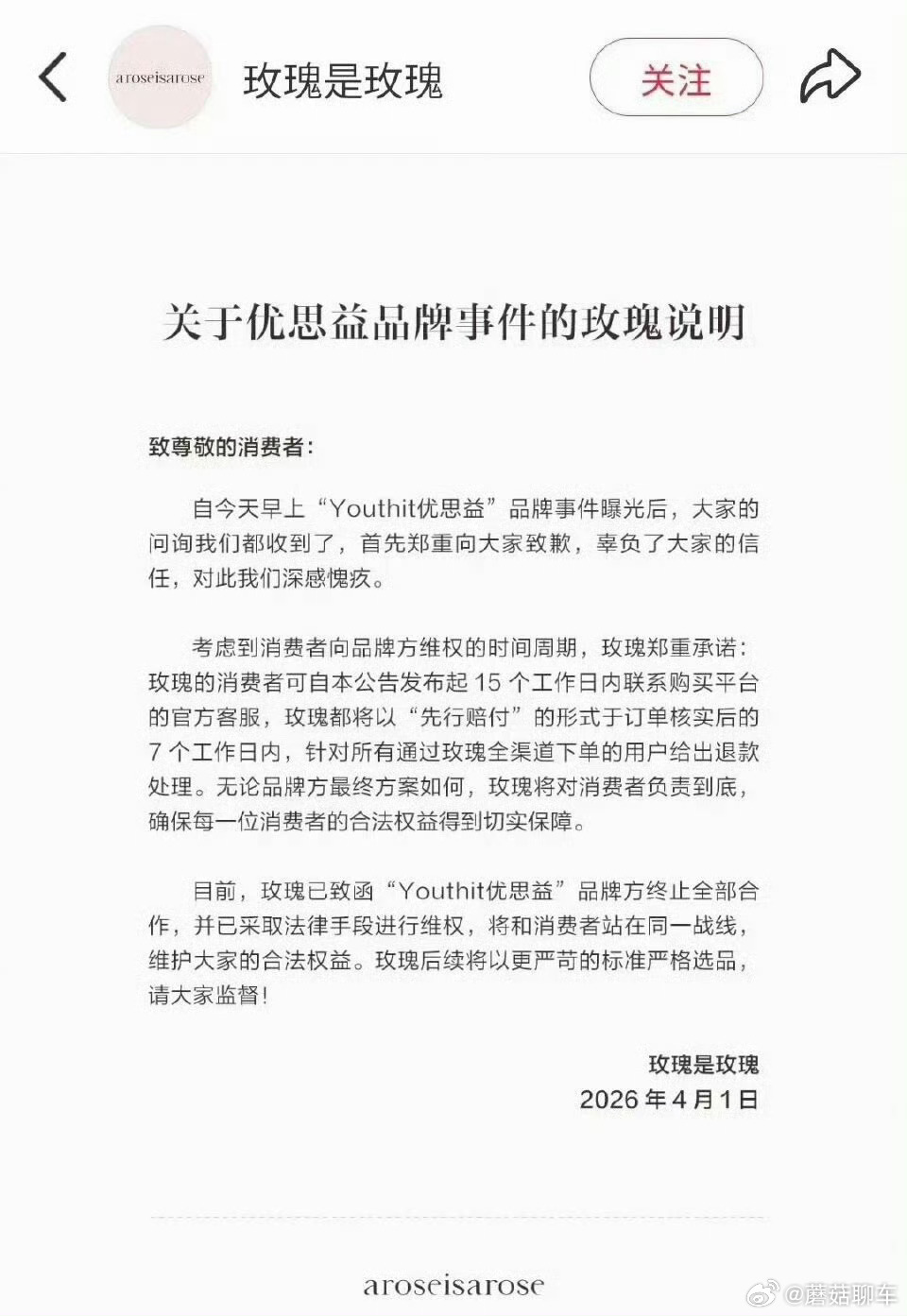 aroseisarose 玫瑰是玫瑰 关注

关于优思益品牌事件的玫瑰说明

致尊敬的消费者：

自今天早上“Youthit优思益”品牌事件曝光后，大家的问询我们都收到了，首先郑重向大家致歉，辜负了大家的信任，对此我们深感愧疚。

考虑到消费者向品牌方维权的时间周期，玫瑰郑重承诺：玫瑰的消费者可自本公告发布起 15 个工作日内联系购买平台的官方客服，玫瑰都将以“先行赔付”的形式于订单核实后的 7 个工作日内，针对所有通过玫瑰全渠道下单的用户给出退款处理。无论品牌方最终方案如何，玫瑰将对消费者负责到底，确保每一位消费者的合法权益得到切实保障。

目前，玫瑰已致函“Youthit优思益”品牌方终止全部合作，并已采取法律手段进行维权，将和消费者站在同一战线，维护大家的合法权益。玫瑰后续将以更严苛的标准严格选品，请大家监督！

玫瑰是玫瑰
2026 年 4 月 1 日

aroseisarose

@蘑菇聊车